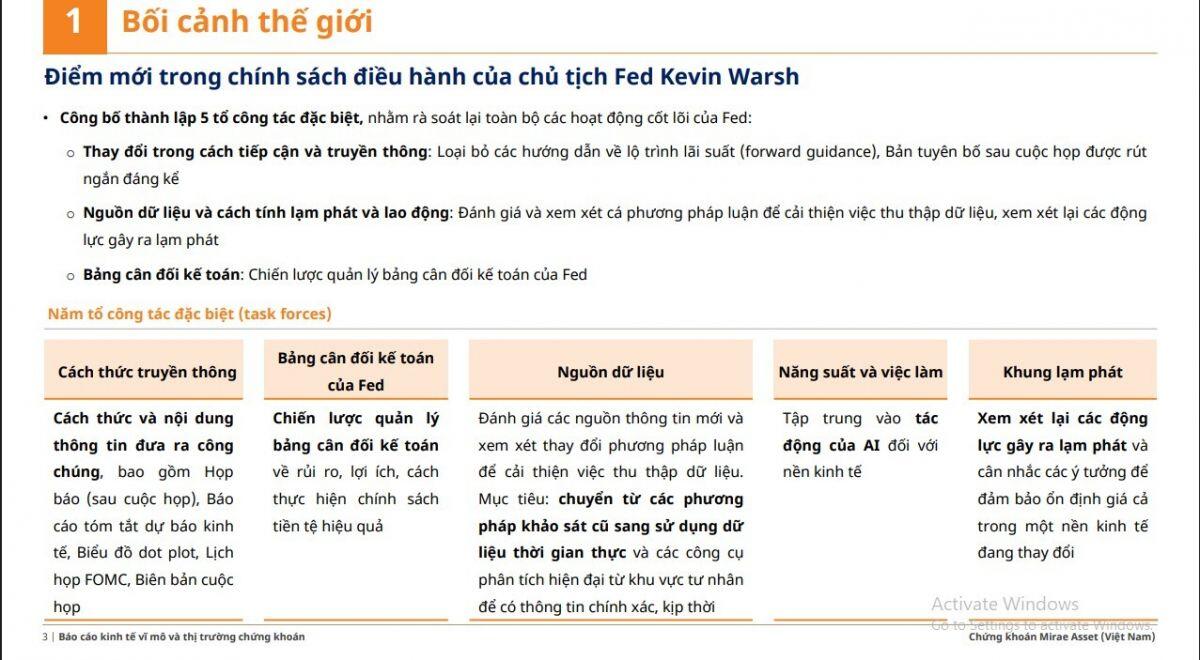 1 Bối cảnh thế giới

Điểm mới trong chính sách điều hành của chủ tịch Fed Kevin Warsh

• Công bố thành lập 5 tổ công tác đặc biệt, nhằm rà soát lại toàn bộ các hoạt động cốt lõi của Fed:

○ Thay đổi trong cách tiếp cận và truyền thông: Loại bỏ các hướng dẫn về lộ trình lãi suất (forward guidance), Bản tuyên bố sau cuộc họp được rút ngắn đáng kể

○ Nguồn dữ liệu và cách tính lạm phát và lao động: Đánh giá và xem xét cá phương pháp luận để cải thiện việc thu thập dữ liệu, xem xét lại các động lực gây ra lạm phát

○ Bảng cân đối kế toán: Chiến lược quản lý bảng cân đối kế toán của Fed

Năm tổ công tác đặc biệt (task forces)

| Cách thức truyền thông | Bảng cân đối kế toán của Fed | Nguồn dữ liệu | Năng suất và việc làm | Khung lạm phát |
|---|---|---|---|---|
| Cách thức và nội dung thông tin đưa ra công chúng, bao gồm Họp báo (sau cuộc họp), Báo cáo tóm tắt dự báo kinh tế, Biểu đồ dot plot, Lịch họp FOMC, Biên bản cuộc họp | Chiến lược quản lý bảng cân đối kế toán về rủi ro, lợi ích, cách thực hiện chính sách tiền tệ hiệu quả | Đánh giá các nguồn thông tin mới và xem xét thay đổi phương pháp luận để cải thiện việc thu thập dữ liệu. Mục tiêu: chuyển từ các phương pháp khảo sát cũ sang sử dụng dữ liệu thời gian thực và các công cụ phân tích hiện đại từ khu vực tư nhân để có thông tin chính xác, kịp thời | Tập trung vào tác động của AI đối với nền kinh tế | Xem xét lại các động lực gây ra lạm phát và cân nhắc các ý tưởng để đảm bảo ổn định giá cả trong một nền kinh tế đang thay đổi |

Activate Windows
Go to Settings to activate Windows.

3 | Báo cáo kinh tế vĩ mô và thị trường chứng khoán
Chứng khoán Mirae Asset (Việt Nam)